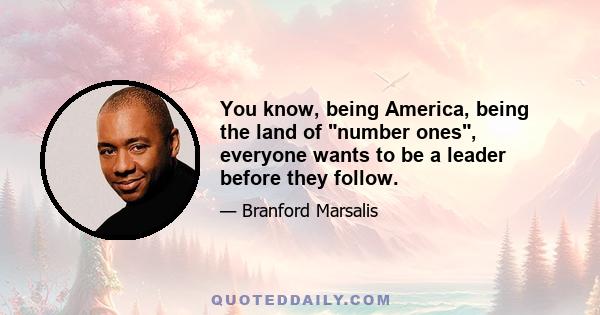 You know, being America, being the land of "number ones", everyone wants to be a leader before they follow.

— Branford Marsalis

QUOTEDDAILY.COM